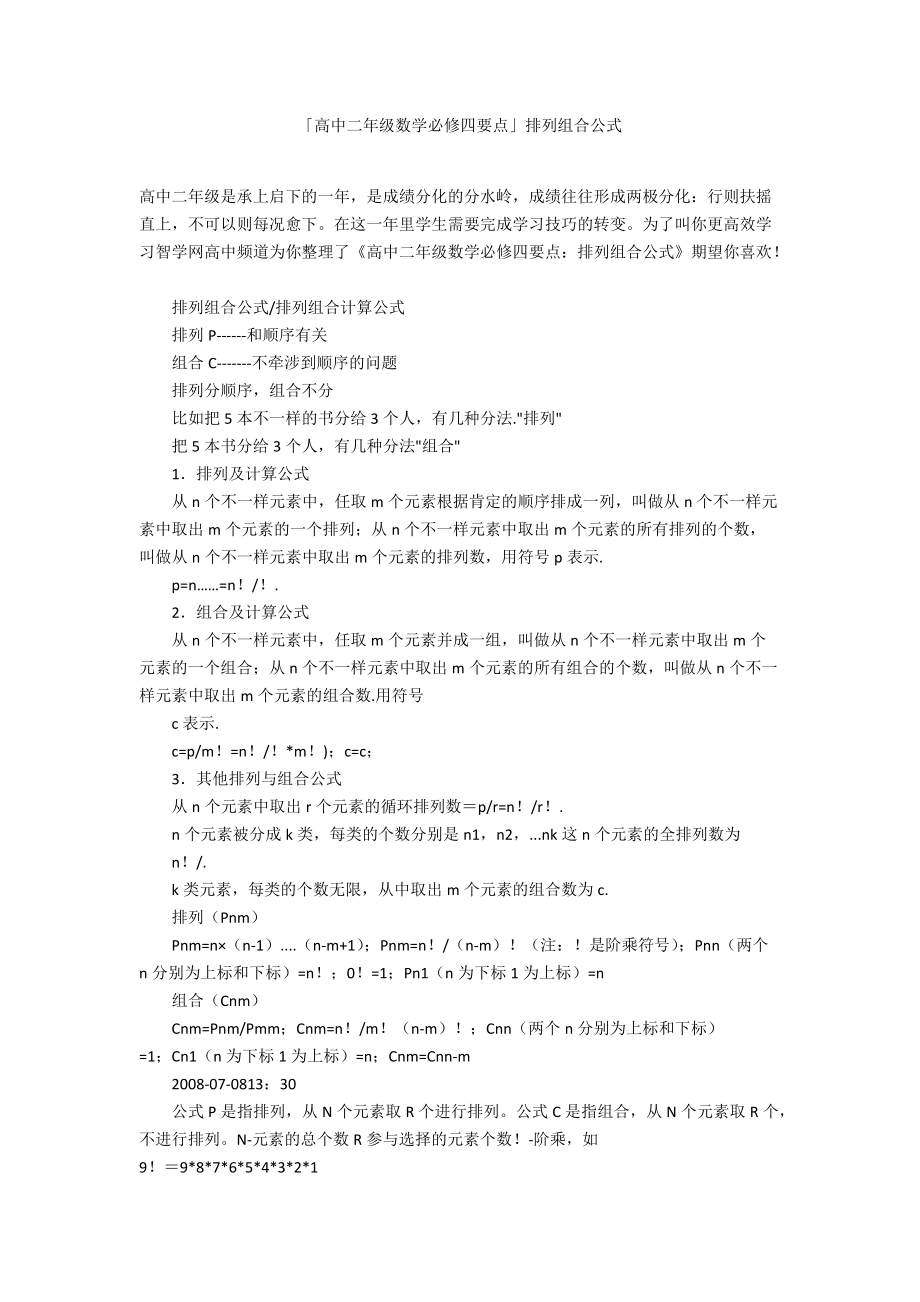 「高中二年级数学必修四要点」排列组合公式

高中二年级是承上启下的一年，是成绩分化的分水岭，成绩往往形成两极分化：行则扶摇直上，不可以则每况愈下。在这一年里学生需要完成学习技巧的转变。为了叫你更高效学习智学网高中频道为你整理了《高中二年级数学必修四要点：排列组合公式》期望你喜欢！

排列组合公式/排列组合计算公式

排列 P------和顺序有关

组合 C-------不牵涉到顺序的问题

排列分顺序，组合不分

比如把 5 本不一样的书分给 3 个人，有几种分法."排列"

把 5 本书分给 3 个人，有几种分法"组合"

1．排列及计算公式

从 n 个不一样元素中，任取 m 个元素根据肯定的顺序排成一列，叫做从 n 个不一样元素中取出 m 个元素的一个排列；从 n 个不一样元素中取出 m 个元素的所有排列的个数，叫做从 n 个不一样元素中取出 m 个元素的排列数，用符号 p 表示.

p=n……=n！/！.

2．组合及计算公式

从 n 个不一样元素中，任取 m 个元素并成一组，叫做从 n 个不一样元素中取出 m 个元素的一个组合；从 n 个不一样元素中取出 m 个元素的所有组合的个数，叫做从 n 个不一样元素中取出 m 个元素的组合数.用符号

c 表示.

c=p/m！=n！/！*m！)；c=c；

3．其他排列与组合公式

从 n 个元素中取出 r 个元素的循环排列数＝p/r=n！/r！.

n 个元素被分成 k 类，每类的个数分别是 n1，n2，...nk 这 n 个元素的全排列数为

n！/.

k 类元素，每类的个数无限，从中取出 m 个元素的组合数为 c.

排列（Pnm）

Pnm=n×（n-1）....（n-m+1）；Pnm=n！/（n-m）！（注：！是阶乘符号）；Pnn（两个 n 分别为上标和下标）=n！；0！=1；Pn1（n 为下标 1 为上标）=n

组合（Cnm）

Cnm=Pnm/Pmm；Cnm=n！/m！（n-m）！；Cnn（两个 n 分别为上标和下标）=1；Cn1（n 为下标 1 为上标）=n；Cnm=Cnn-m

2008-07-0813：30

公式 P 是指排列，从 N 个元素取 R 个进行排列。公式 C 是指组合，从 N 个元素取 R 个，不进行排列。N-元素的总个数 R 参与选择的元素个数！-阶乘，如

9！＝9*8*7*6*5*4*3*2*1